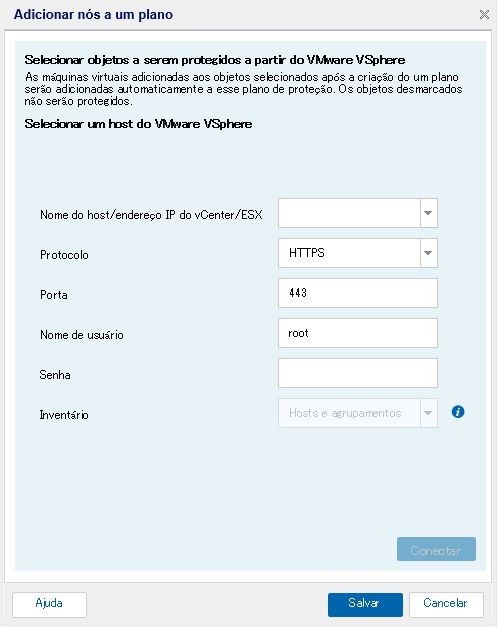 Adicionar nós a um plano

Selecionar objetos a serem protegidos a partir do VMware VSphere

As máquinas virtuais adicionadas aos objetos selecionados após a criação do um plano serão adicionadas automaticamente a esse plano de proteção. Os objetos desmarcados não serão protegidos.

Selecionar um host do VMware VSphere

Nome do host/endereço IP do vCenter/ESX

Protocolo HTTPS

Porta 443

Nome de usuário root

Senha

Inventário Hosts e agrupamentos

Conectar

Ajuda

Salvar

Cancelar